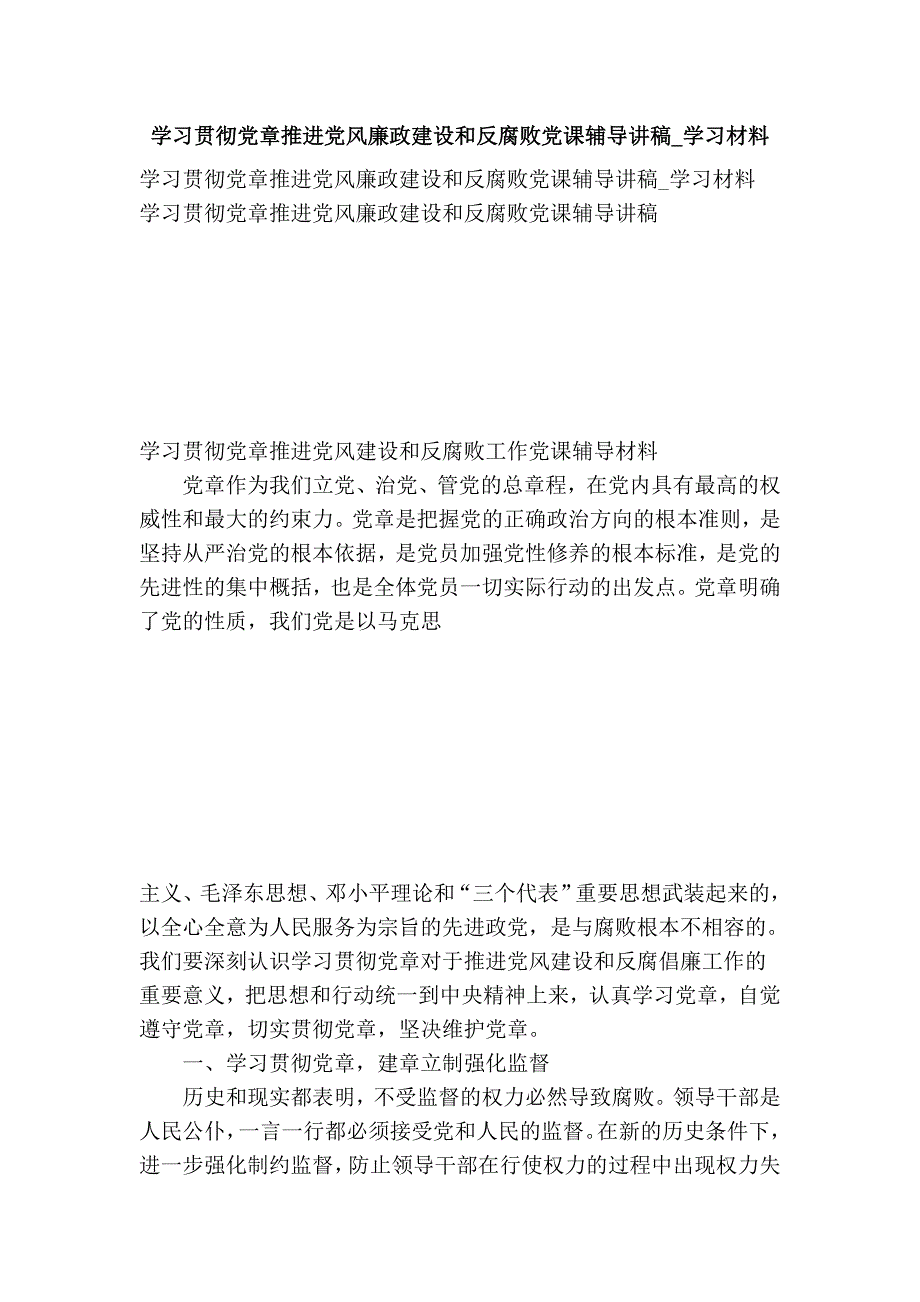 学习贯彻党章推进党风廉政建设和反腐败党课辅导讲稿_学习材料

学习贯彻党章推进党风廉政建设和反腐败党课辅导讲稿_学习材料
学习贯彻党章推进党风廉政建设和反腐败党课辅导讲稿

学习贯彻党章推进党风建设和反腐败工作党课辅导材料

党章作为我们立党、治党、管党的总章程，在党内具有最高的权威性和最大的约束力。党章是把握党的正确政治方向的根本准则，是坚持从严治党的根本依据，是党员加强党性修养的根本标准，是党的先进性的集中概括，也是全体党员一切实际行动的出发点。党章明确了党的性质，我们党是以马克思

主义、毛泽东思想、邓小平理论和“三个代表”重要思想武装起来的，以全心全意为人民服务为宗旨的先进政党，是与腐败根本不相容的。我们要深刻认识学习贯彻党章对于推进党风建设和反腐倡廉工作的重要意义，把思想和行动统一到中央精神上来，认真学习党章，自觉遵守党章，切实贯彻党章，坚决维护党章。

一、学习贯彻党章，建章立制强化监督

历史和现实都表明，不受监督的权力必然导致腐败。领导干部是人民公仆，一言一行都必须接受党和人民的监督。在新的历史条件下，进一步强化制约监督，防止领导干部在行使权力的过程中出现权力失